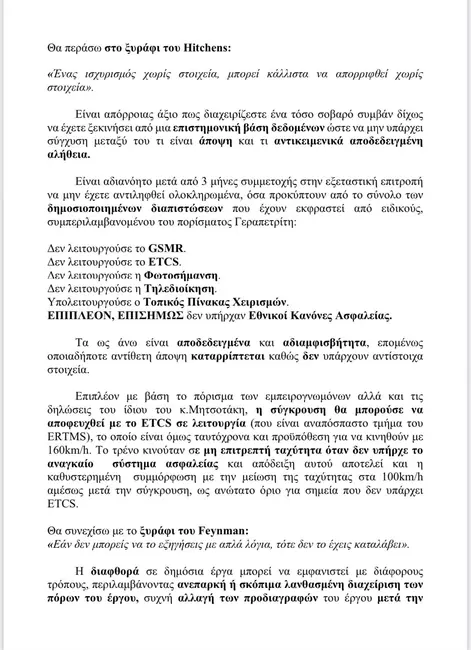 Θα περάσω στο ξυράφι του Hitchens:

«Ένας ισχυρισμός χωρίς στοιχεία, μπορεί κάλλιστα να απορριφθεί χωρίς στοιχεία».

Είναι απόρροιας άξιο πως διαχειρίζεστε ένα τόσο σοβαρό συμβάν δίχως να έχετε ξεκινήσει από μια επιστημονική βάση δεδομένων ώστε να μην υπάρχει σύγχυση μεταξύ του τι είναι άποψη και τι αντικειμενικά αποδεδειγμένη αλήθεια.

Είναι αδιανόητο μετά από 3 μήνες συμμετοχής στην εξεταστική επιτροπή να μην έχετε αντιληφθεί ολοκληρωμένα, όσα προκύπτουν από το σύνολο των δημοσιοποιημένων διαπιστώσεων που έχουν εκφραστεί από ειδικούς, συμπεριλαμβανομένου του πορίσματος Γεραπετρίτη:

Δεν λειτουργούσε το GSMR.
Δεν λειτουργούσε το ETCS.
Δεν λειτουργούσε η Φωτοσήμανση.
Δεν λειτουργούσε η Τηλεδιοίκηση.
Υπολειτουργούσε ο Τοπικός Πίνακας Χειρισμών.
ΕΠΙΠΛΕΟΝ, ΕΠΙΣΗΜΩΣ δεν υπήρχαν Εθνικοί Κανόνες Ασφαλείας.

Τα ως άνω είναι αποδεδειγμένα και αδιαμφισβήτητα, επομένως οποιαδήποτε αντίθετη άποψη καταρρίπτεται καθώς δεν υπάρχουν αντίστοιχα στοιχεία.

Επιπλέον με βάση το πόρισμα των εμπειρογνωμόνων αλλά και τις δηλώσεις του ίδιου του κ.Μητσοτάκη, η σύγκρουση θα μπορούσε να αποφευχθεί με το ETCS σε λειτουργία (που είναι αναπόσπαστο τμήμα του ERTMS), το οποίο είναι όμως ταυτόχρονα και προϋπόθεση για να κινηθούν με 160km/h. Το τρένο κινούταν σε μη επιτρεπτή ταχύτητα όταν δεν υπήρχε το αναγκαίο σύστημα ασφαλείας και απόδειξη αυτού αποτελεί και η καθυστερημένη συμμόρφωση με την μείωση της ταχύτητας στα 100km/h αμέσως μετά την σύγκρουση, ως ανώτατο όριο για σημεία που δεν υπάρχει ETCS.

Θα συνεχίσω με το ξυράφι του Feynman:
«Εάν δεν μπορείς να το εξηγήσεις με απλά λόγια, τότε δεν το έχεις καταλάβει».

Η διαφθορά σε δημόσια έργα μπορεί να εμφανιστεί με διάφορους τρόπους, περιλαμβάνοντας ανεπαρκή ή σκόπιμα λανθασμένη διαχείριση των πόρων του έργου, συχνή αλλαγή των προδιαγραφών του έργου μετά την